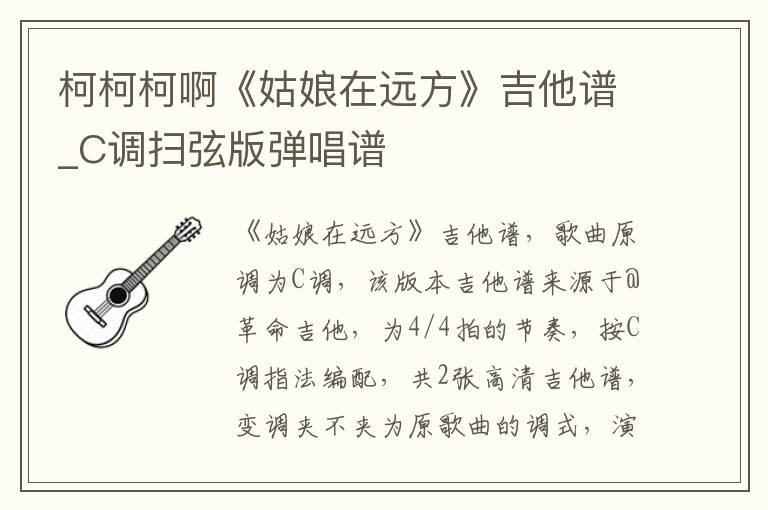 柯柯柯啊《姑娘在远方》吉他谱_C调扫弦版弹唱谱

《姑娘在远方》吉他谱，歌曲原调为C调，该版本吉他谱来源于@革命吉他，为4/4拍的节奏，按C调指法编配，共2张高清吉他谱，变调夹不夹为原歌曲的调式，演